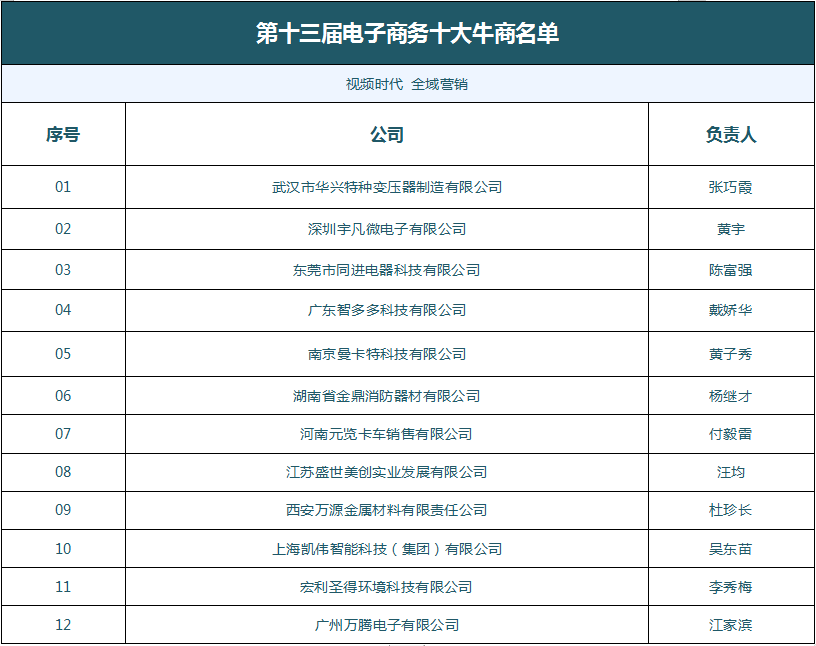 第十三届电子商务十大牛商名单

视频时代 全域营销

| 序号 | 公司 | 负责人 |
|---|---|---|
| 01 | 武汉市华兴特种变压器制造有限公司 | 张巧霞 |
| 02 | 深圳宇凡微电子有限公司 | 黄宇 |
| 03 | 东莞市同进电器科技有限公司 | 陈富强 |
| 04 | 广东智多多科技有限公司 | 戴娇华 |
| 05 | 南京曼卡特科技有限公司 | 黄子秀 |
| 06 | 湖南省金鼎消防器材有限公司 | 杨继才 |
| 07 | 河南元览卡车销售有限公司 | 付毅雷 |
| 08 | 江苏盛世美创实业发展有限公司 | 汪均 |
| 09 | 西安万源金属材料有限责任公司 | 杜珍长 |
| 10 | 上海凯伟智能科技（集团）有限公司 | 吴东苗 |
| 11 | 宏利圣得环境科技有限公司 | 李秀梅 |
| 12 | 广州万腾电子有限公司 | 江家滨 |